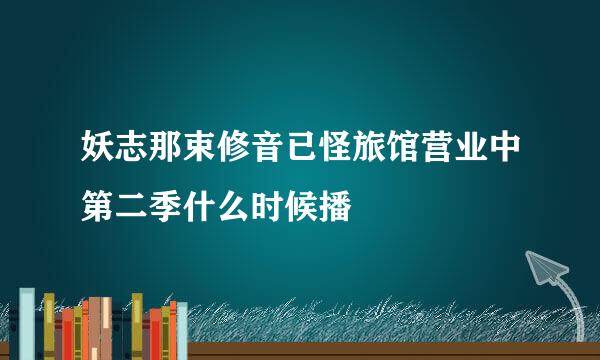 妖志那束修音已怪旅馆营业中第二季什么时候播